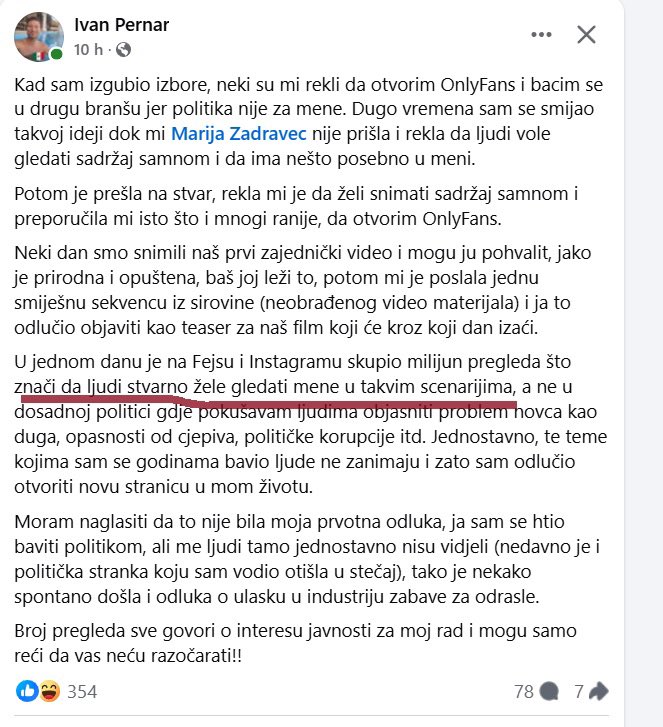 Ivan Pernar
10 h ·

Kad sam izgubio izbore, neki su mi rekli da otvorim OnlyFans i bacim se u drugu branšu jer politika nije za mene. Dugo vremena sam se smijao takvoj ideji dok mi Marija Zadravec nije prišla i rekla da ljudi vole gledati sadržaj samnom i da ima nešto posebno u meni.

Potom je prešla na stvar, rekla mi je da želi snimati sadržaj samnom i preporučila mi isto što i mnogi ranije, da otvorim OnlyFans.

Neki dan smo snimili naš prvi zajednički video i mogu ju pohvalit, jako je prirodna i opuštena, baš joj leži to, potom mi je poslala jednu smiješnu sekvencu iz sirovine (neobrađenog video materijala) i ja to odlučio objaviti kao teaser za naš film koji će kroz koji dan izaći.

U jednom danu je na Fejsu i Instagramu skupio milijun pregleda što znači da ljudi stvarno žele gledati mene u takvim scenarijima, a ne u dosadnoj politici gdje pokušavam ljudima objasniti problem novca kao duga, opasnosti od cjepiva, političke korupcije itd. Jednostavno, te teme kojima sam se godinama bavio ljude ne zanimaju i zato sam odlučio otvoriti novu stranicu u mom životu.

Moram naglasiti da to nije bila moja prvotna odluka, ja sam se htio baviti politikom, ali me ljudi tamo jednostavno nisu vidjeli (nedavno je i politička stranka koju sam vodio otišla u stečaj), tako je nekako spontano došla i odluka o ulasku u industriju zabave za odrasle.

Broj pregleda sve govori o interesu javnosti za moj rad i mogu samo reći da vas neću razočarati!!

354
78
7